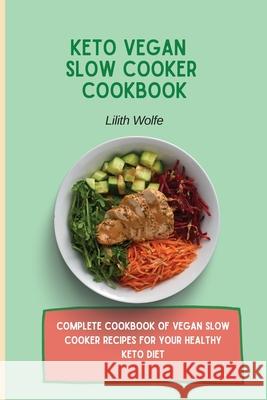 KETO VEGAN SLOW COOKER COOKBOOK

Lilith Wolfe

COMPLETE COOKBOOK OF VEGAN SLOW COOKER RECIPES FOR YOUR HEALTHY KETO DIET

Kraina Książek